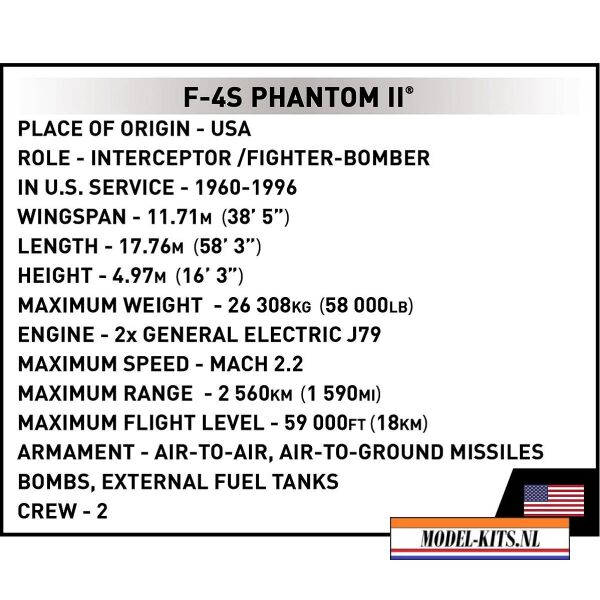 F-4S PHANTOM II®

PLACE OF ORIGIN - USA
ROLE - INTERCEPTOR /FIGHTER-BOMBER
IN U.S. SERVICE - 1960-1996
WINGSPAN - 11.71M (38' 5")
LENGTH - 17.76M (58' 3")
HEIGHT - 4.97M (16' 3")
MAXIMUM WEIGHT - 26 308KG (58 000LB)
ENGINE - 2x GENERAL ELECTRIC J79
MAXIMUM SPEED - MACH 2.2
MAXIMUM RANGE - 2 560KM (1 590MI)
MAXIMUM FLIGHT LEVEL - 59 000FT (18KM)
ARMAMENT - AIR-TO-AIR, AIR-TO-GROUND MISSILES
BOMBS, EXTERNAL FUEL TANKS
CREW - 2

MODEL-KITS.NL